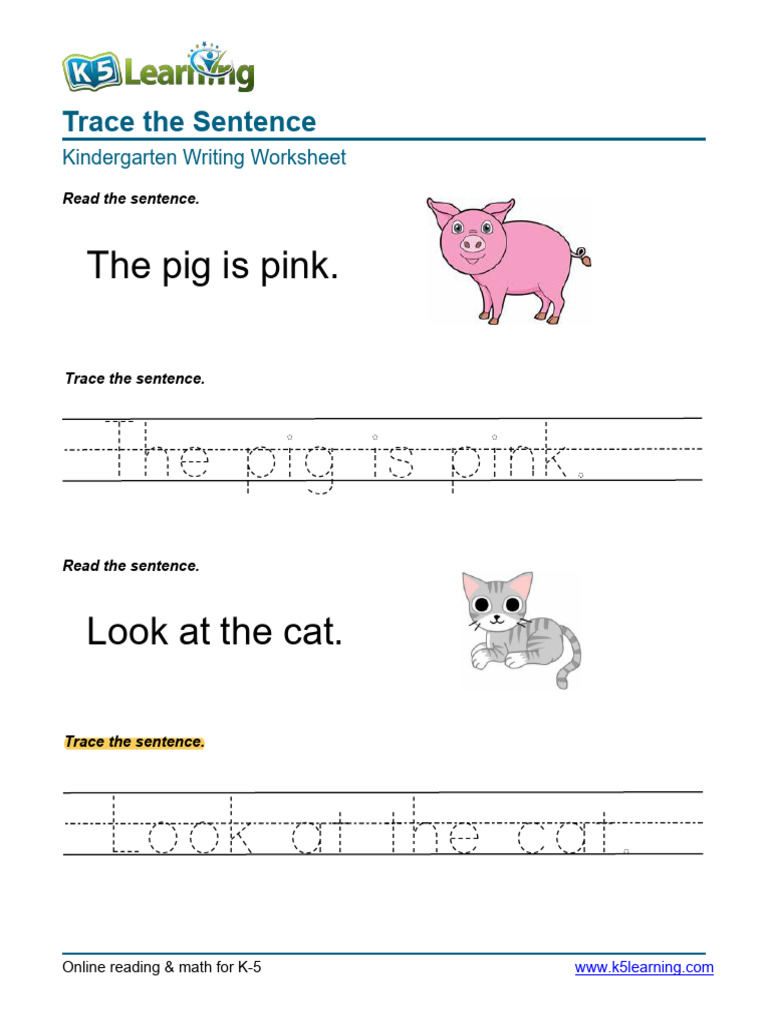 K5 Learning

Trace the Sentence

Kindergarten Writing Worksheet

Read the sentence.

The pig is pink.

Trace the sentence.

The pig is pink.

Read the sentence.

Look at the cat.

Trace the sentence.

Look at the cat.

Online reading & math for K-5

www.k5learning.com